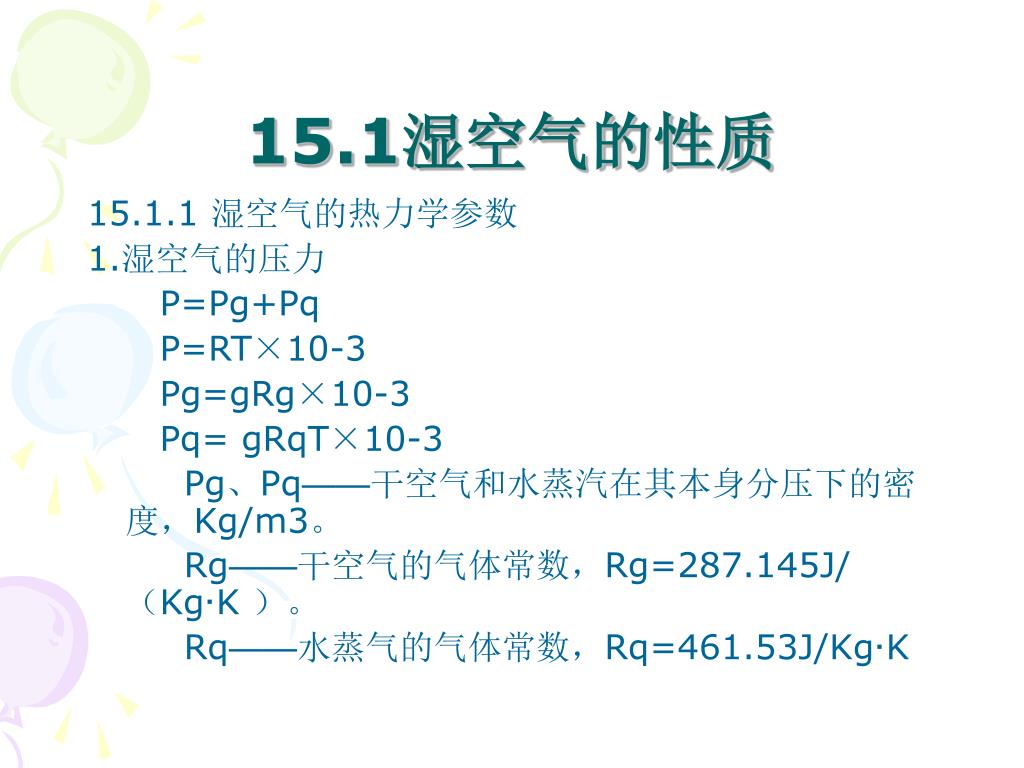 15.1湿空气的性质

15.1.1 湿空气的热力学参数

1.湿空气的压力

P=Pg+Pq

P=RT×10-3

Pg=gRg×10-3

Pq= gRqT×10-3

Pg、Pq——干空气和水蒸汽在其本身分压下的密度，Kg/m3。

Rg——干空气的气体常数，Rg=287.145J/（Kg·K ）。

Rq——水蒸气的气体常数，Rq=461.53J/Kg·K